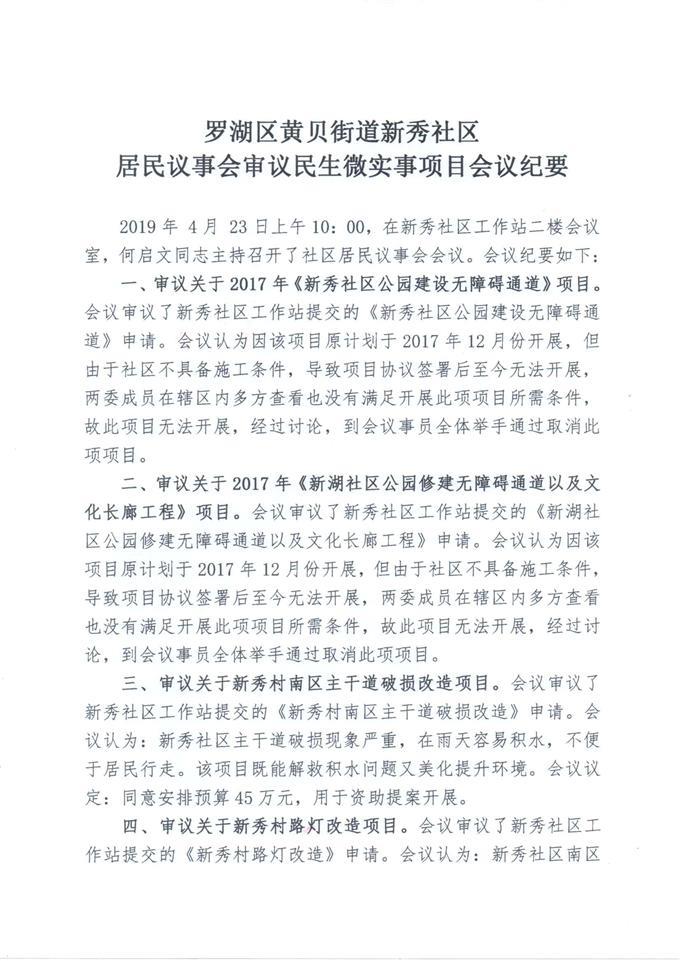 罗湖区黄贝街道新秀社区
居民议事会审议民生微实事项目会议纪要

2019 年 4 月 23 日上午 10：00，在新秀社区工作站二楼会议室，何启文同志主持召开了社区居民议事会会议。会议纪要如下：

一、审议关于 2017 年《新秀社区公园建设无障碍通道》项目。会议审议了新秀社区工作站提交的《新秀社区公园建设无障碍通道》申请。会议认为因该项目原计划于 2017 年 12 月份开展，但由于社区不具备施工条件，导致项目协议签署后至今无法开展，两委成员在辖区内多方查看也没有满足开展此项项目所需条件，故此项目无法开展，经过讨论，到会议事员全体举手通过取消此项项目。

二、审议关于 2017 年《新湖社区公园修建无障碍通道以及文化长廊工程》项目。会议审议了新秀社区工作站提交的《新湖社区公园修建无障碍通道以及文化长廊工程》申请。会议认为因该项目原计划于 2017 年 12 月份开展，但由于社区不具备施工条件，导致项目协议签署后至今无法开展，两委成员在辖区内多方查看也没有满足开展此项项目所需条件，故此项目无法开展，经过讨论，到会议事员全体举手通过取消此项项目。

三、审议关于新秀村南区主干道破损改造项目。会议审议了新秀社区工作站提交的《新秀村南区主干道破损改造》申请。会议认为：新秀社区主干道破损现象严重，在雨天容易积水，不便于居民行走。该项目既能解救积水问题又美化提升环境。会议议定：同意安排预算 45 万元，用于资助提案开展。

四、审议关于新秀村路灯改造项目。会议审议了新秀社区工作站提交的《新秀村路灯改造》申请。会议认为：新秀社区南区